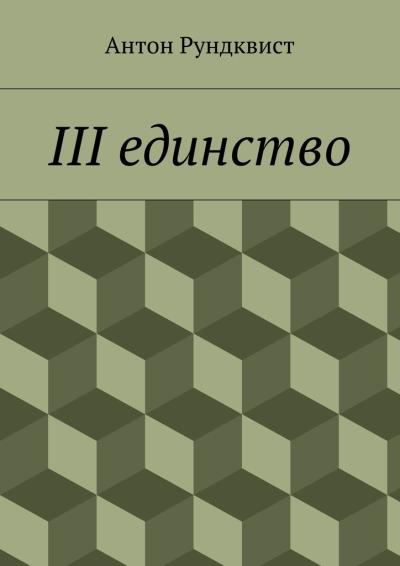 Антон Рундквист

III единство